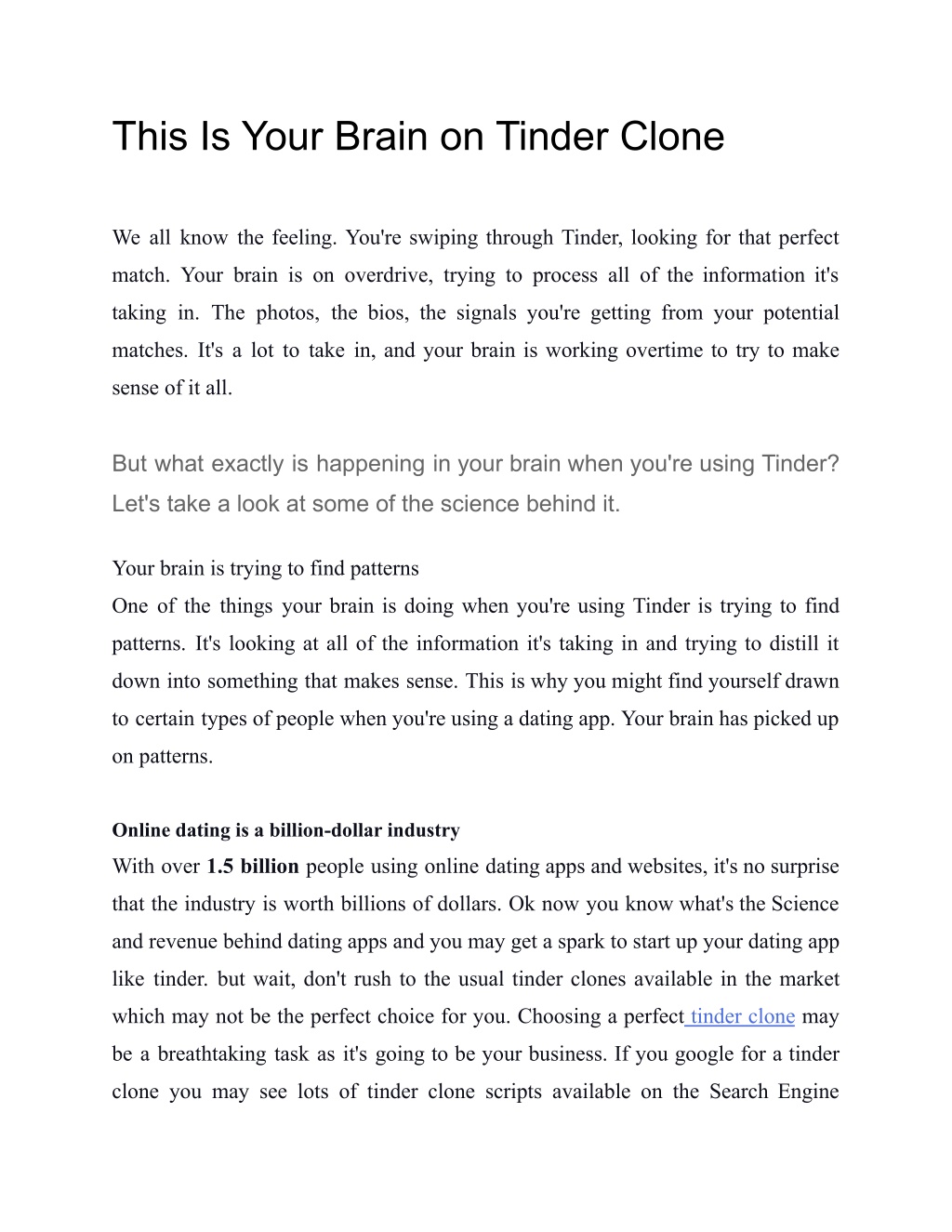 This Is Your Brain on Tinder Clone

We all know the feeling. You're swiping through Tinder, looking for that perfect match. Your brain is on overdrive, trying to process all of the information it's taking in. The photos, the bios, the signals you're getting from your potential matches. It's a lot to take in, and your brain is working overtime to try to make sense of it all.

But what exactly is happening in your brain when you're using Tinder? Let's take a look at some of the science behind it.

Your brain is trying to find patterns
One of the things your brain is doing when you're using Tinder is trying to find patterns. It's looking at all of the information it's taking in and trying to distill it down into something that makes sense. This is why you might find yourself drawn to certain types of people when you're using a dating app. Your brain has picked up on patterns.

Online dating is a billion-dollar industry
With over 1.5 billion people using online dating apps and websites, it's no surprise that the industry is worth billions of dollars. Ok now you know what's the Science and revenue behind dating apps and you may get a spark to start up your dating app like tinder. but wait, don't rush to the usual tinder clones available in the market which may not be the perfect choice for you. Choosing a perfect tinder clone may be a breathtaking task as it's going to be your business. If you google for a tinder clone you may see lots of tinder clone scripts available on the Search Engine